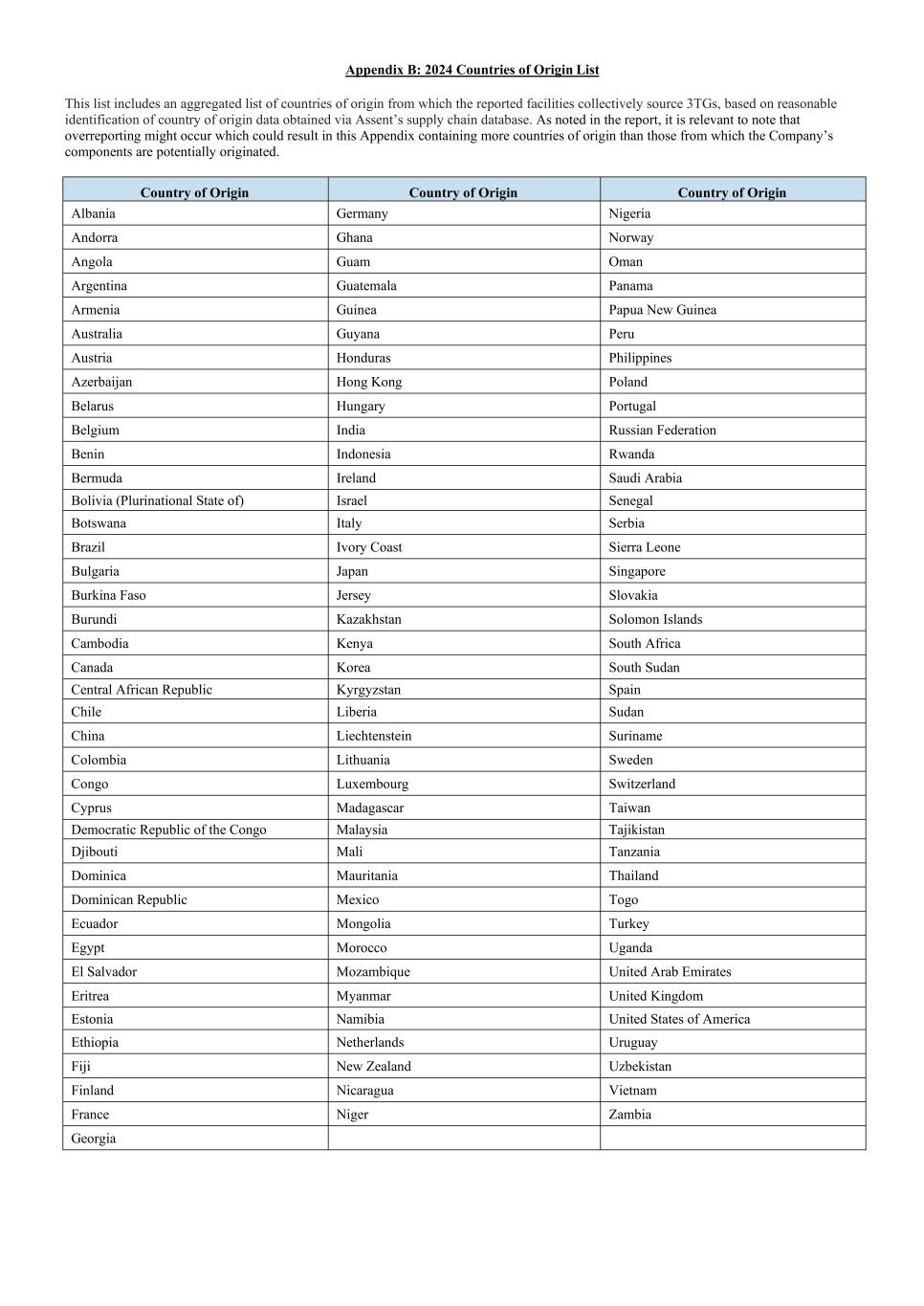 Appendix B: 2024 Countries of Origin List

This list includes an aggregated list of countries of origin from which the reported facilities collectively source 3TGs, based on reasonable identification of country of origin data obtained via Assent's supply chain database. As noted in the report, it is relevant to note that overreporting might occur which could result in this Appendix containing more countries of origin than those from which the Company's components are potentially originated.

| Country of Origin | Country of Origin | Country of Origin |
|---|---|---|
| Albania | Germany | Nigeria |
| Andorra | Ghana | Norway |
| Angola | Guam | Oman |
| Argentina | Guatemala | Panama |
| Armenia | Guinea | Papua New Guinea |
| Australia | Guyana | Peru |
| Austria | Honduras | Philippines |
| Azerbaijan | Hong Kong | Poland |
| Belarus | Hungary | Portugal |
| Belgium | India | Russian Federation |
| Benin | Indonesia | Rwanda |
| Bermuda | Ireland | Saudi Arabia |
| Bolivia (Plurinational State of) | Israel | Senegal |
| Botswana | Italy | Serbia |
| Brazil | Ivory Coast | Sierra Leone |
| Bulgaria | Japan | Singapore |
| Burkina Faso | Jersey | Slovakia |
| Burundi | Kazakhstan | Solomon Islands |
| Cambodia | Kenya | South Africa |
| Canada | Korea | South Sudan |
| Central African Republic | Kyrgyzstan | Spain |
| Chile | Liberia | Sudan |
| China | Liechtenstein | Suriname |
| Colombia | Lithuania | Sweden |
| Congo | Luxembourg | Switzerland |
| Cyprus | Madagascar | Taiwan |
| Democratic Republic of the Congo | Malaysia | Tajikistan |
| Djibouti | Mali | Tanzania |
| Dominica | Mauritania | Thailand |
| Dominican Republic | Mexico | Togo |
| Ecuador | Mongolia | Turkey |
| Egypt | Morocco | Uganda |
| El Salvador | Mozambique | United Arab Emirates |
| Eritrea | Myanmar | United Kingdom |
| Estonia | Namibia | United States of America |
| Ethiopia | Netherlands | Uruguay |
| Fiji | New Zealand | Uzbekistan |
| Finland | Nicaragua | Vietnam |
| France | Niger | Zambia |
| Georgia | | |